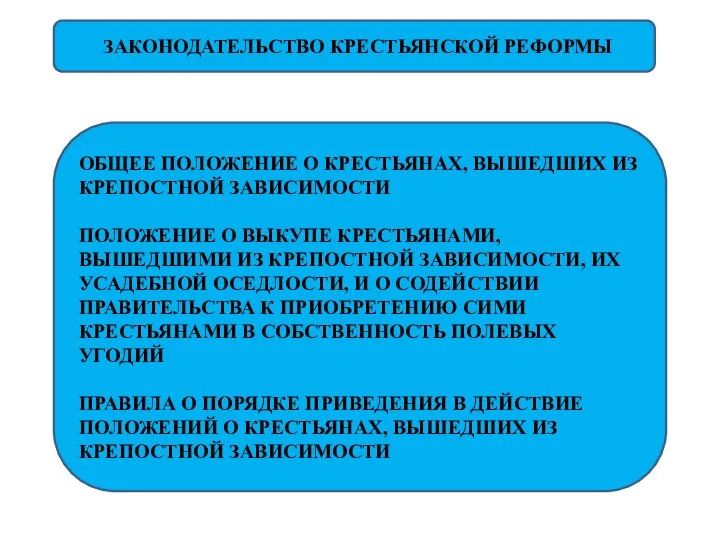 ЗАКОНОДАТЕЛЬСТВО КРЕСТЬЯНСКОЙ РЕФОРМЫ

ОБЩЕЕ ПОЛОЖЕНИЕ О КРЕСТЬЯНАХ, ВЫШЕДШИХ ИЗ КРЕПОСТНОЙ ЗАВИСИМОСТИ

ПОЛОЖЕНИЕ О ВЫКУПЕ КРЕСТЬЯНАМИ, ВЫШЕДШИМИ ИЗ КРЕПОСТНОЙ ЗАВИСИМОСТИ, ИХ УСАДЕБНОЙ ОСЕДЛОСТИ, И О СОДЕЙСТВИИ ПРАВИТЕЛЬСТВА К ПРИОБРЕТЕНИЮ СИМИ КРЕСТЬЯНАМИ В СОБСТВЕННОСТЬ ПОЛЕВЫХ УГОДИЙ

ПРАВИЛА О ПОРЯДКЕ ПРИВЕДЕНИЯ В ДЕЙСТВИЕ ПОЛОЖЕНИЙ О КРЕСТЬЯНАХ, ВЫШЕДШИХ ИЗ КРЕПОСТНОЙ ЗАВИСИМОСТИ